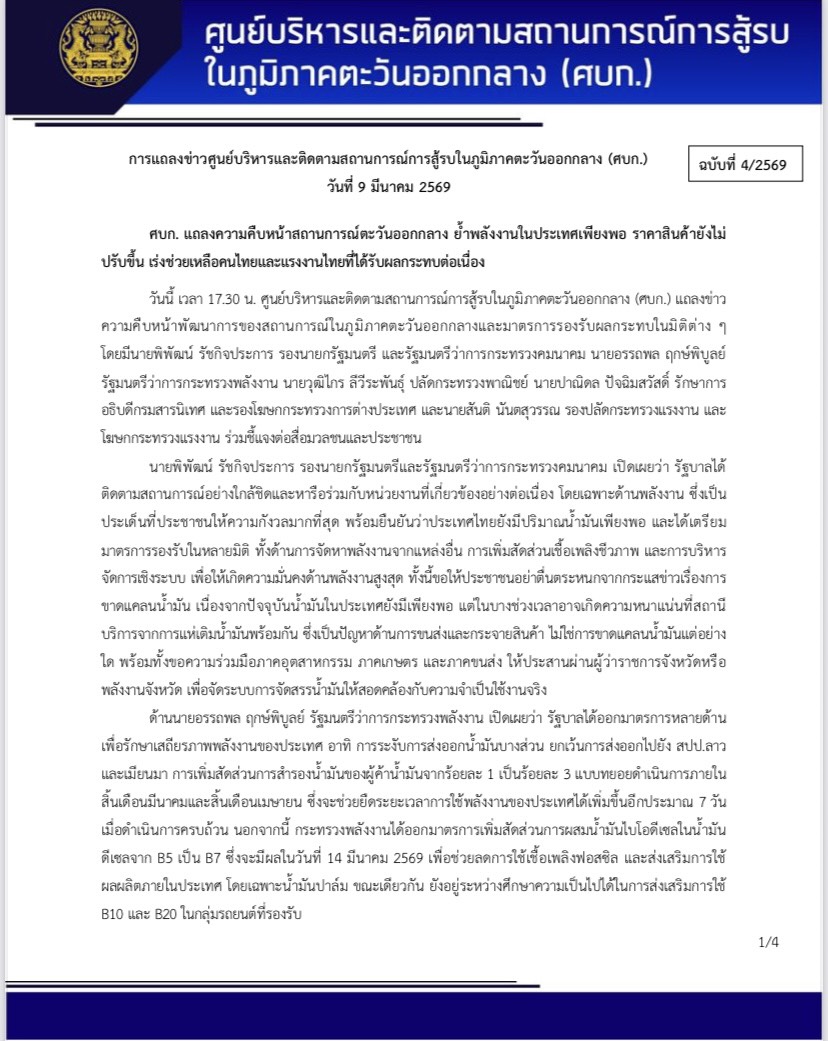 ศูนย์บริหารและติดตามสถานการณ์การสู้รบในภูมิภาคตะวันออกกลาง (ศบก.)

การแถลงข่าวศูนย์บริหารและติดตามสถานการณ์การสู้รบในภูมิภาคตะวันออกกลาง (ศบก.)
วันที่ 9 มีนาคม 2569

ฉบับที่ 4/2569

ศบก. แถลงความคืบหน้าสถานการณ์ตะวันออกกลาง ย้ำพลังงานในประเทศเพียงพอ ราคาสินค้ายังไม่ปรับขึ้น เร่งช่วยเหลือคนไทยและแรงงานไทยที่ได้รับผลกระทบต่อเนื่อง

วันนี้ เวลา 17.30 น. ศูนย์บริหารและติดตามสถานการณ์การสู้รบในภูมิภาคตะวันออกกลาง (ศบก.) แถลงข่าวความคืบหน้าพัฒนาการของสถานการณ์ในภูมิภาคตะวันออกกลางและมาตรการรองรับผลกระทบในมิติต่าง ๆ โดยมีนายพิพัฒน์ รัชกิจประการ รองนายกรัฐมนตรี และรัฐมนตรีว่าการกระทรวงคมนาคม นายอรรถพล ฤกษ์พิบูลย์ รัฐมนตรีว่าการกระทรวงพลังงาน นายวุฒิไกร ลีวีระพันธุ์ ปลัดกระทรวงพาณิชย์ นายปาณิดล ปัจฉิมสวัสดิ์ รักษาการอธิบดีกรมสารนิเทศ และรองโฆษกกระทรวงการต่างประเทศ และนายสันติ นันตสุวรรณ รองปลัดกระทรวงแรงงาน และโฆษกกระทรวงแรงงาน ร่วมชี้แจงต่อสื่อมวลชนและประชาชน

นายพิพัฒน์ รัชกิจประการ รองนายกรัฐมนตรีและรัฐมนตรีว่าการกระทรวงคมนาคม เปิดเผยว่า รัฐบาลได้ติดตามสถานการณ์อย่างใกล้ชิดและหารือร่วมกับหน่วยงานที่เกี่ยวข้องอย่างต่อเนื่อง โดยเฉพาะด้านพลังงาน ซึ่งเป็นประเด็นที่ประชาชนให้ความกังวลมากที่สุด พร้อมยืนยันว่าประเทศไทยยังมีปริมาณน้ำมันเพียงพอ และได้เตรียมมาตรการรองรับในหลายมิติ ทั้งด้านการจัดหาพลังงานจากแหล่งอื่น การเพิ่มสัดส่วนเชื้อเพลิงชีวภาพ และการบริหารจัดการเชิงระบบ เพื่อให้เกิดความมั่นคงด้านพลังงานสูงสุด ทั้งนี้ขอให้ประชาชนอย่าตื่นตระหนกจากกระแสข่าวเรื่องการขาดแคลนน้ำมัน เนื่องจากปัจจุบันน้ำมันในประเทศยังมีเพียงพอ แต่ในบางช่วงเวลาอาจเกิดความหนาแน่นที่สถานีบริการจากการแห่เติมน้ำมันพร้อมกัน ซึ่งเป็นปัญหาด้านการขนส่งและกระจายสินค้า ไม่ใช่การขาดแคลนน้ำมันแต่อย่างใด พร้อมทั้งขอความร่วมมือภาคอุตสาหกรรม ภาคเกษตร และภาคขนส่ง ให้ประสานผ่านผู้ว่าราชการจังหวัดหรือพลังงานจังหวัด เพื่อจัดระบบการจัดสรรน้ำมันให้สอดคล้องกับความจำเป็นใช้งานจริง

ด้านนายอรรถพล ฤกษ์พิบูลย์ รัฐมนตรีว่าการกระทรวงพลังงาน เปิดเผยว่า รัฐบาลได้ออกมาตรการหลายด้านเพื่อรักษาเสถียรภาพพลังงานของประเทศ อาทิ การระงับการส่งออกน้ำมันบางส่วน ยกเว้นการส่งออกไปยัง สปป.ลาว และเมียนมา การเพิ่มสัดส่วนการสำรองน้ำมันของผู้ค้าน้ำมันจากร้อยละ 1 เป็นร้อยละ 3 แบบทยอยดำเนินการภายในสิ้นเดือนมีนาคมและสิ้นเดือนเมษายน ซึ่งจะช่วยยืดระยะเวลาการใช้พลังงานของประเทศได้เพิ่มขึ้นอีกประมาณ 7 วัน เมื่อดำเนินการครบถ้วน นอกจากนี้ กระทรวงพลังงานได้ออกมาตรการเพิ่มสัดส่วนการผสมน้ำมันไบโอดีเซลในน้ำมันดีเซลจาก B5 เป็น B7 ซึ่งจะมีผลในวันที่ 14 มีนาคม 2569 เพื่อช่วยลดการใช้เชื้อเพลิงฟอสซิล และส่งเสริมการใช้ผลผลิตภายในประเทศ โดยเฉพาะน้ำมันปาล์ม ขณะเดียวกัน ยังอยู่ระหว่างศึกษาความเป็นไปได้ในการส่งเสริมการใช้ B10 และ B20 ในกลุ่มรถยนต์ที่รองรับ

1/4